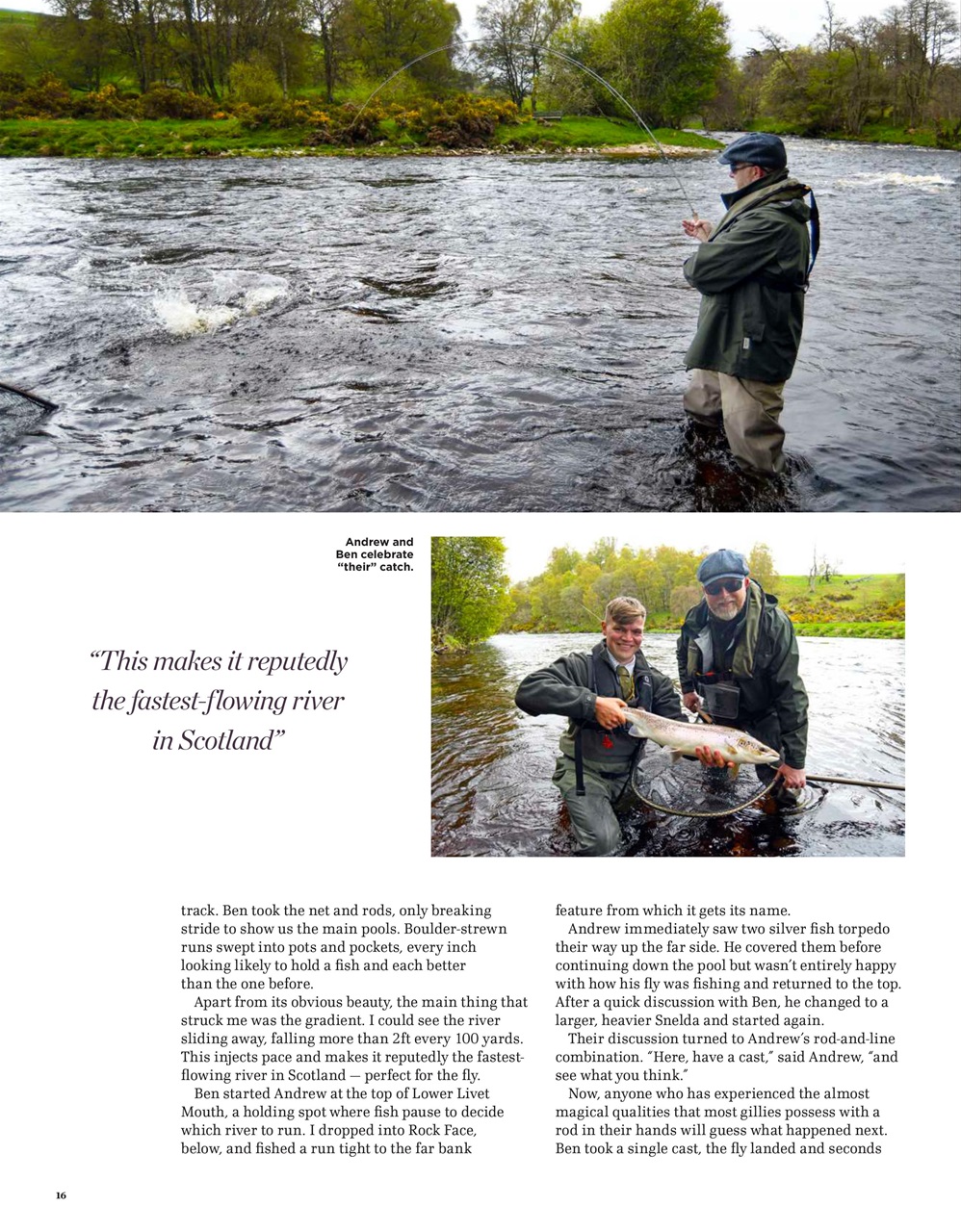 Andrew and Ben celebrate "their" catch.

"This makes it reputedly the fastest-flowing river in Scotland"

track. Ben took the net and rods, only breaking stride to show us the main pools. Boulder-strewn runs swept into pots and pockets, every inch looking likely to hold a fish and each better than the one before.

Apart from its obvious beauty, the main thing that struck me was the gradient. I could see the river sliding away, falling more than 2ft every 100 yards. This injects pace and makes it reputedly the fastest-flowing river in Scotland — perfect for the fly.

Ben started Andrew at the top of Lower Livet Mouth, a holding spot where fish pause to decide which river to run. I dropped into Rock Face, below, and fished a run tight to the far bank feature from which it gets its name.

Andrew immediately saw two silver fish torpedo their way up the far side. He covered them before continuing down the pool but wasn't entirely happy with how his fly was fishing and returned to the top. After a quick discussion with Ben, he changed to a larger, heavier Snelda and started again.

Their discussion turned to Andrew's rod-and-line combination. "Here, have a cast," said Andrew, "and see what you think."

Now, anyone who has experienced the almost magical qualities that most gillies possess with a rod in their hands will guess what happened next. Ben took a single cast, the fly landed and seconds

16